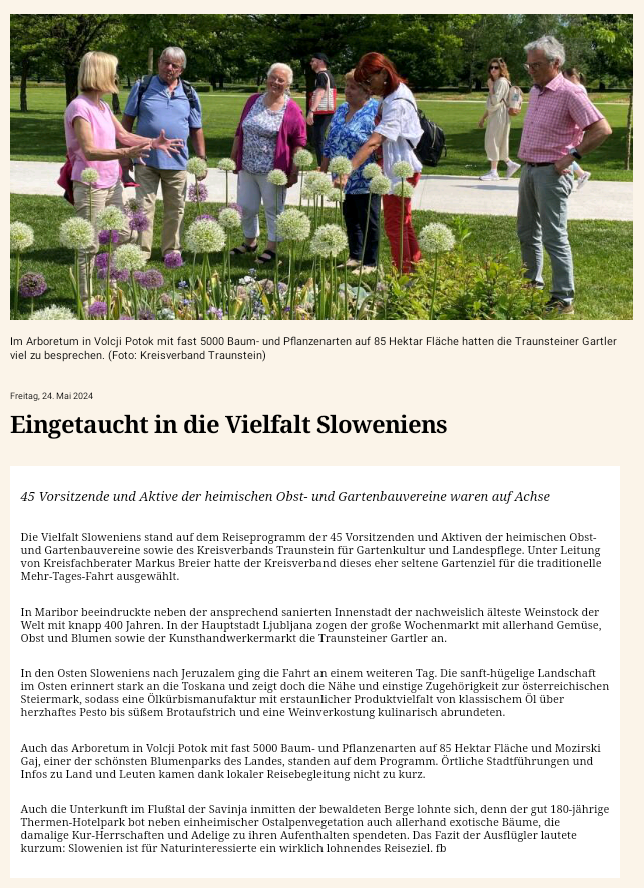 Im Arboretum in Volcji Potok mit fast 5000 Baum- und Pflanzenarten auf 85 Hektar Fläche hatten die Traunsteiner Gartler viel zu besprechen. (Foto: Kreisverband Traunstein)

Freitag, 24. Mai 2024

Eingetaucht in die Vielfalt Sloweniens

45 Vorsitzende und Aktive der heimischen Obst- und Gartenbauvereine waren auf Achse

Die Vielfalt Sloweniens stand auf dem Reiseprogramm der 45 Vorsitzenden und Aktiven der heimischen Obst- und Gartenbauvereine sowie des Kreisverbands Traunstein für Gartenkultur und Landespflege. Unter Leitung von Kreisfachberater Markus Breier hatte der Kreisverband dieses eher seltene Gartenziel für die traditionelle Mehr-Tages-Fahrt ausgewählt.

In Maribor beeindruckte neben der ansprechend sanierten Innenstadt der nachweislich älteste Weinstock der Welt mit knapp 400 Jahren. In der Hauptstadt Ljubljana zogen der große Wochenmarkt mit allerhand Gemüse, Obst und Blumen sowie der Kunsthandwerkermarkt die Traunsteiner Gartler an.

In den Osten Sloweniens nach Jeruzalem ging die Fahrt an einem weiteren Tag. Die sanft-hügelige Landschaft im Osten erinnert stark an die Toskana und zeigt doch die Nähe und einstige Zugehörigkeit zur österreichischen Steiermark, sodass eine Ölkürbismanufaktur mit erstaunlicher Produktvielfalt von klassischem Öl über herzhaftes Pesto bis süßem Brotaufstrich und eine Weinverkostung kulinarisch abrundeten.

Auch das Arboretum in Volcji Potok mit fast 5000 Baum- und Pflanzenarten auf 85 Hektar Fläche und Mozirski Gaj, einer der schönsten Blumenparks des Landes, standen auf dem Programm. Örtliche Stadtführungen und Infos zu Land und Leuten kamen dank lokaler Reisebegleitung nicht zu kurz.

Auch die Unterkunft im Flußtal der Savinja inmitten der bewaldeten Berge lohnte sich, denn der gut 180-jährige Thermen-Hotelpark bot neben einheimischer Ostalpenvegetation auch allerhand exotische Bäume, die damalige Kur-Herrschaften und Adelige zu ihren Aufenthalten spendeten. Das Fazit der Ausflügler lautete kurzum: Slowenien ist für Naturinteressierte ein wirklich lohnendes Reiseziel. fb